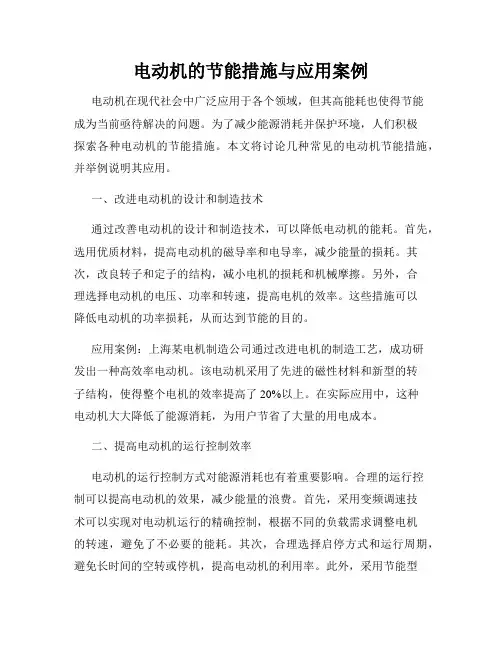 电动机的节能措施与应用案例

电动机在现代社会中广泛应用于各个领域，但其高能耗也使得节能成为当前亟待解决的问题。为了减少能源消耗并保护环境，人们积极探索各种电动机的节能措施。本文将讨论几种常见的电动机节能措施，并举例说明其应用。

一、改进电动机的设计和制造技术

通过改善电动机的设计和制造技术，可以降低电动机的能耗。首先，选用优质材料，提高电动机的磁导率和电导率，减少能量的损耗。其次，改良转子和定子的结构，减小电机的损耗和机械摩擦。另外，合理选择电动机的电压、功率和转速，提高电机的效率。这些措施可以降低电动机的功率损耗，从而达到节能的目的。

应用案例：上海某电机制造公司通过改进电机的制造工艺，成功研发出一种高效率电动机。该电动机采用了先进的磁性材料和新型的转子结构，使得整个电机的效率提高了 20%以上。在实际应用中，这种电动机大大降低了能源消耗，为用户节省了大量的用电成本。

二、提高电动机的运行控制效率

电动机的运行控制方式对能源消耗也有着重要影响。合理的运行控制可以提高电动机的效果，减少能量的浪费。首先，采用变频调速技术可以实现对电动机运行的精确控制，根据不同的负载需求调整电机的转速，避免了不必要的能耗。其次，合理选择启停方式和运行周期，避免长时间的空转或停机，提高电动机的利用率。此外，采用节能型